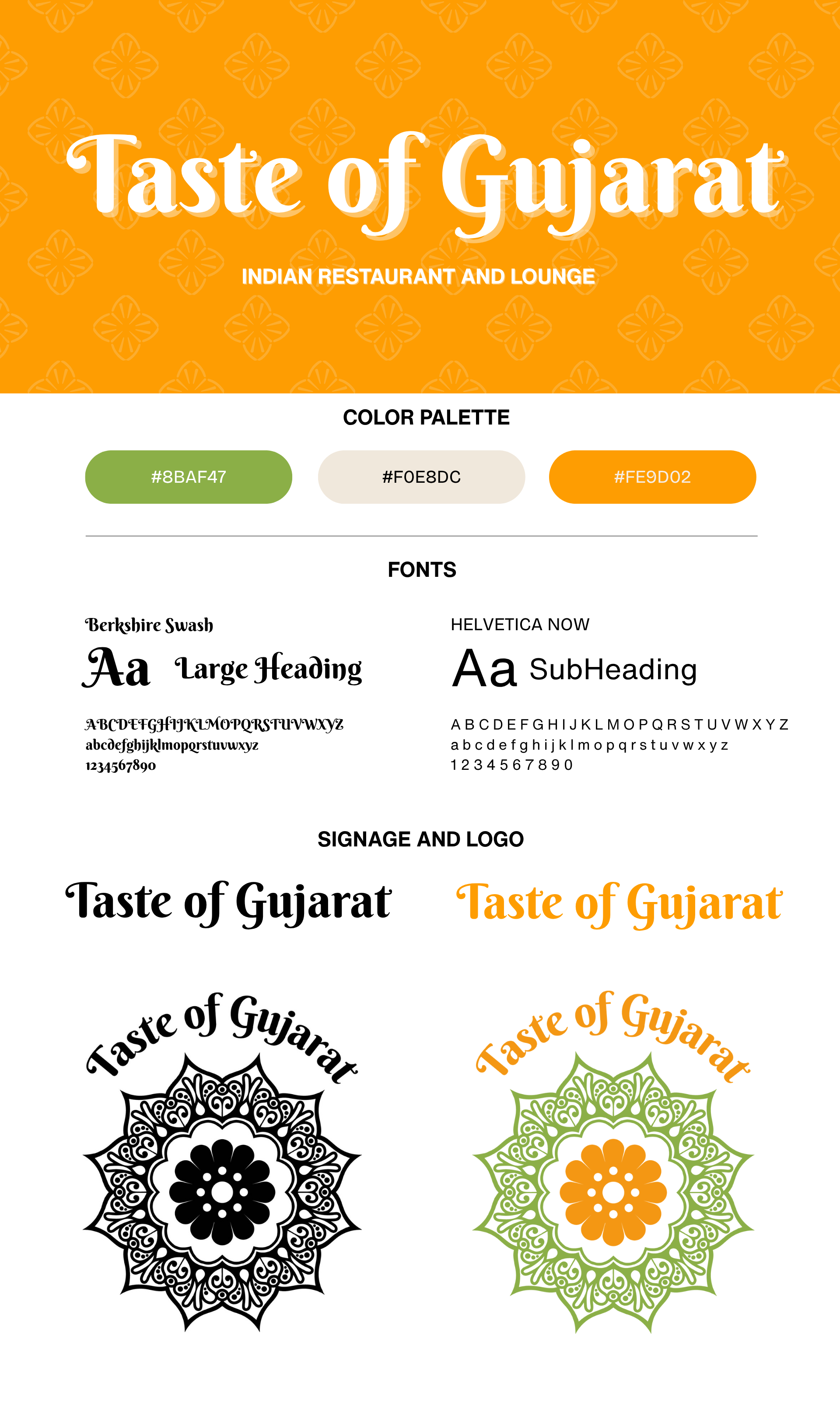 Taste of Gujarat

INDIAN RESTAURANT AND LOUNGE

COLOR PALETTE

#8BAF47

#F0E8DC

#FE9D02

FONTS

Berkshire Swash

Aa Large Heading

ABCDEFGHIJKLMOPQRSTUVWXYZ
abcdefghijklmopqrstuvwxyz
1234567890

HELVETICA NOW

Aa SubHeading

A B C D E F G H I J K L M O P Q R S T U V W X Y Z
a b c d e f g h i j k l m o p q r s t u v w x y z
1 2 3 4 5 6 7 8 9 0

SIGNAGE AND LOGO

Taste of Gujarat

Taste of Gujarat

Taste of Gujarat

Taste of Gujarat